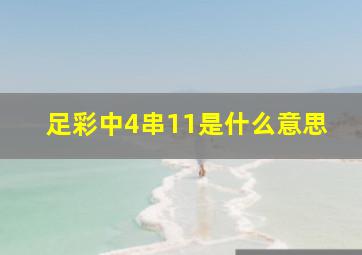 足彩中4串11是什么意思